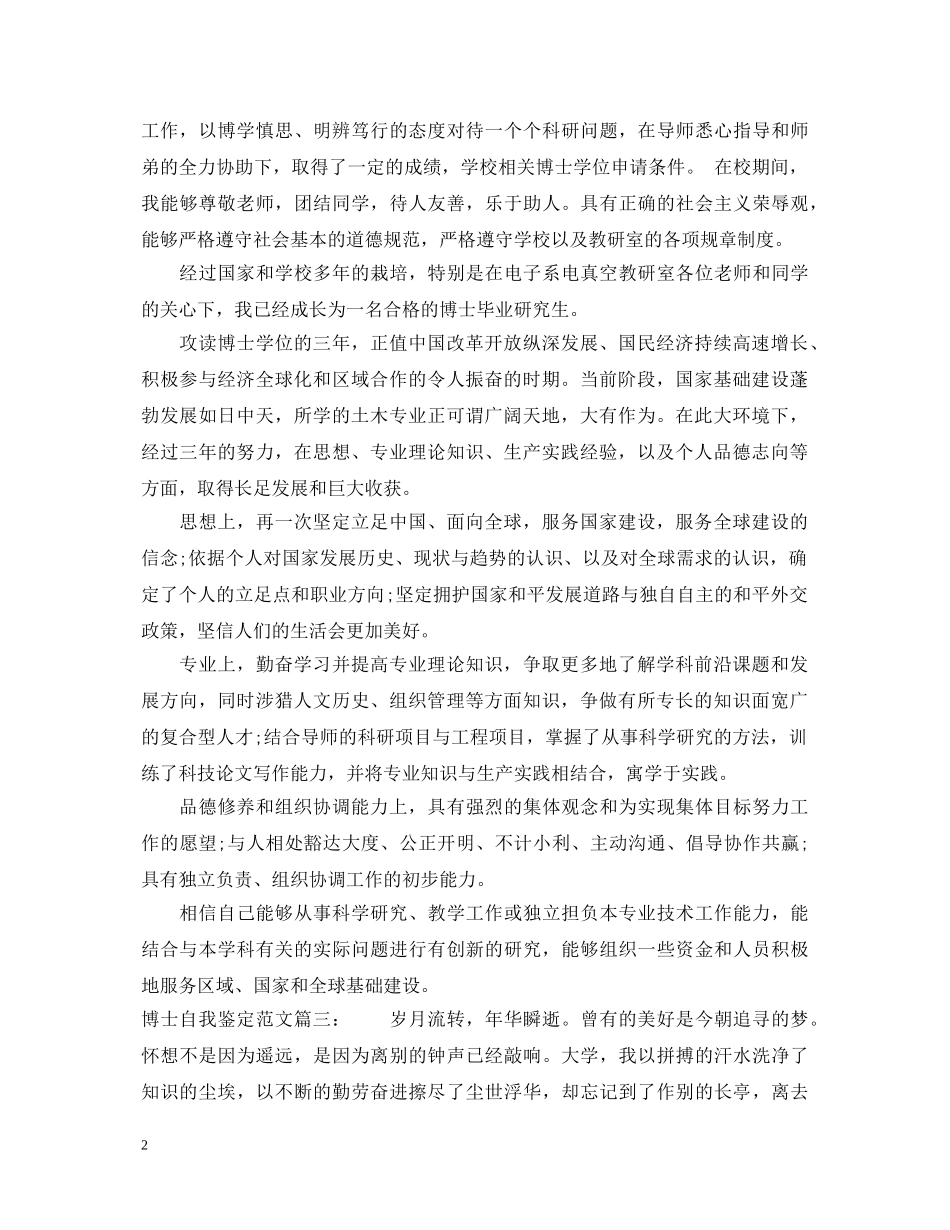 工作，以博学慎思、明辨笃行的态度对待一个个科研问题，在导师悉心指导和师弟的全力协助下，取得了一定的成绩，学校相关博士学位申请条件。 在校期间，我能够尊敬老师，团结同学，待人友善，乐于助人。具有正确的社会主义荣辱观，能够严格遵守社会基本的道德规范，严格遵守学校以及教研室的各项规章制度。

经过国家和学校多年的栽培，特别是在电子系电真空教研室各位老师和同学的关心下，我已经成长为一名合格的博士毕业研究生。

攻读博士学位的三年，正值中国改革开放纵深发展、国民经济持续高速增长、积极参与经济全球化和区域合作的令人振奋的时期。当前阶段，国家基础建设蓬勃发展如日中天，所学的土木专业正可谓广阔天地，大有作为。在此大环境下，经过三年的努力，在思想、专业理论知识、生产实践经验，以及个人品德志向等方面，取得长足发展和巨大收获。

思想上，再一次坚定立足中国、面向全球，服务国家建设，服务全球建设的信念;依据个人对国家发展历史、现状与趋势的认识、以及对全球需求的认识，确定了个人的立足点和职业方向;坚定拥护国家和平发展道路与独自自主的和平外交政策，坚信人们的生活会更加美好。

专业上，勤奋学习并提高专业理论知识，争取更多地了解学科前沿课题和发展方向，同时涉猎人文历史、组织管理等方面知识，争做有所专长的知识面宽广的复合型人才;结合导师的科研项目与工程项目，掌握了从事科学研究的方法，训练了科技论文写作能力，并将专业知识与生产实践相结合，寓学于实践。

品德修养和组织协调能力上，具有强烈的集体观念和为实现集体目标努力工作的愿望;与人相处豁达大度、公正开明、不计小利、主动沟通、倡导协作共赢;具有独立负责、组织协调工作的初步能力。

相信自己能够从事科学研究、教学工作或独立担负本专业技术工作能力，能结合与本学科有关的实际问题进行有创新的研究，能够组织一些资金和人员积极地服务区域、国家和全球基础建设。

博士自我鉴定范文篇三： 岁月流转，年华瞬逝。曾有的美好是今朝追寻的梦。怀想不是因为遥远，是因为离别的钟声已经敲响。大学，我以拼搏的汗水洗净了知识的尘埃，以不断的勤劳奋进擦尽了尘世浮华，却忘记到了作别的长亭，离去

2